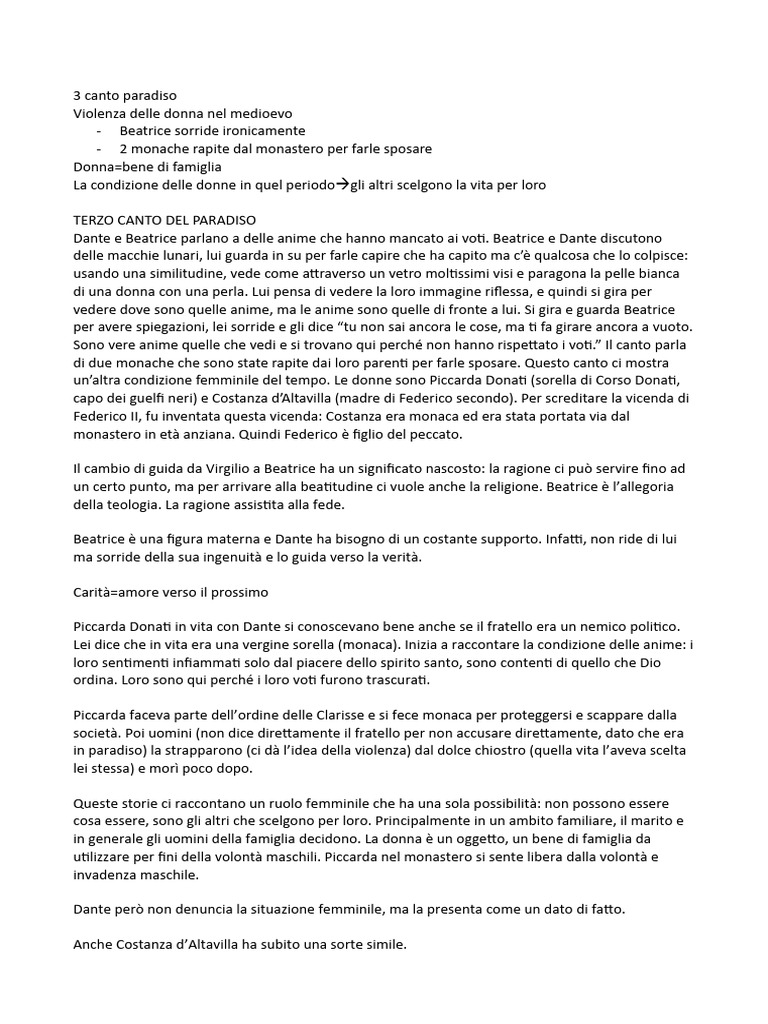 3 canto paradiso
Violenza delle donna nel medioevo
- Beatrice sorride ironicamente
- 2 monache rapite dal monastero per farle sposare
Donna=bene di famiglia
La condizione delle donne in quel periodo→gli altri scelgono la vita per loro

TERZO CANTO DEL PARADISO
Dante e Beatrice parlano a delle anime che hanno mancato ai voti. Beatrice e Dante discutono delle macchie lunari, lui guarda in su per farle capire che ha capito ma c'è qualcosa che lo colpisce: usando una similitudine, vede come attraverso un vetro moltissimi visi e paragona la pelle bianca di una donna con una perla. Lui pensa di vedere la loro immagine riflessa, e quindi si gira per vedere dove sono quelle anime, ma le anime sono quelle di fronte a lui. Si gira e guarda Beatrice per avere spiegazioni, lei sorride e gli dice "tu non sai ancora le cose, ma ti fa girare ancora a vuoto. Sono vere anime quelle che vedi e si trovano qui perché non hanno rispettato i voti." Il canto parla di due monache che sono state rapite dai loro parenti per farle sposare. Questo canto ci mostra un'altra condizione femminile del tempo. Le donne sono Piccarda Donati (sorella di Corso Donati, capo dei guelfi neri) e Costanza d'Altavilla (madre di Federico secondo). Per screditare la vicenda di Federico II, fu inventata questa vicenda: Costanza era monaca ed era stata portata via dal monastero in età anziana. Quindi Federico è figlio del peccato.

Il cambio di guida da Virgilio a Beatrice ha un significato nascosto: la ragione ci può servire fino ad un certo punto, ma per arrivare alla beatitudine ci vuole anche la religione. Beatrice è l'allegoria della teologia. La ragione assistita alla fede.

Beatrice è una figura materna e Dante ha bisogno di un costante supporto. Infatti, non ride di lui ma sorride della sua ingenuità e lo guida verso la verità.

Carità=amore verso il prossimo

Piccarda Donati in vita con Dante si conoscevano bene anche se il fratello era un nemico politico. Lei dice che in vita era una vergine sorella (monaca). Inizia a raccontare la condizione delle anime: i loro sentimenti infiammati solo dal piacere dello spirito santo, sono contenti di quello che Dio ordina. Loro sono qui perché i loro voti furono trascurati.

Piccarda faceva parte dell'ordine delle Clarisse e si fece monaca per proteggersi e scappare dalla società. Poi uomini (non dice direttamente il fratello per non accusare direttamente, dato che era in paradiso) la strapparono (ci dà l'idea della violenza) dal dolce chiostro (quella vita l'aveva scelta lei stessa) e morì poco dopo.

Queste storie ci raccontano un ruolo femminile che ha una sola possibilità: non possono essere cosa essere, sono gli altri che scelgono per loro. Principalmente in un ambito familiare, il marito e in generale gli uomini della famiglia decidono. La donna è un oggetto, un bene di famiglia da utilizzare per fini della volontà maschili. Piccarda nel monastero si sente libera dalla volontà e invadenza maschile.

Dante però non denuncia la situazione femminile, ma la presenta come un dato di fatto.

Anche Costanza d'Altavilla ha subito una sorte simile.